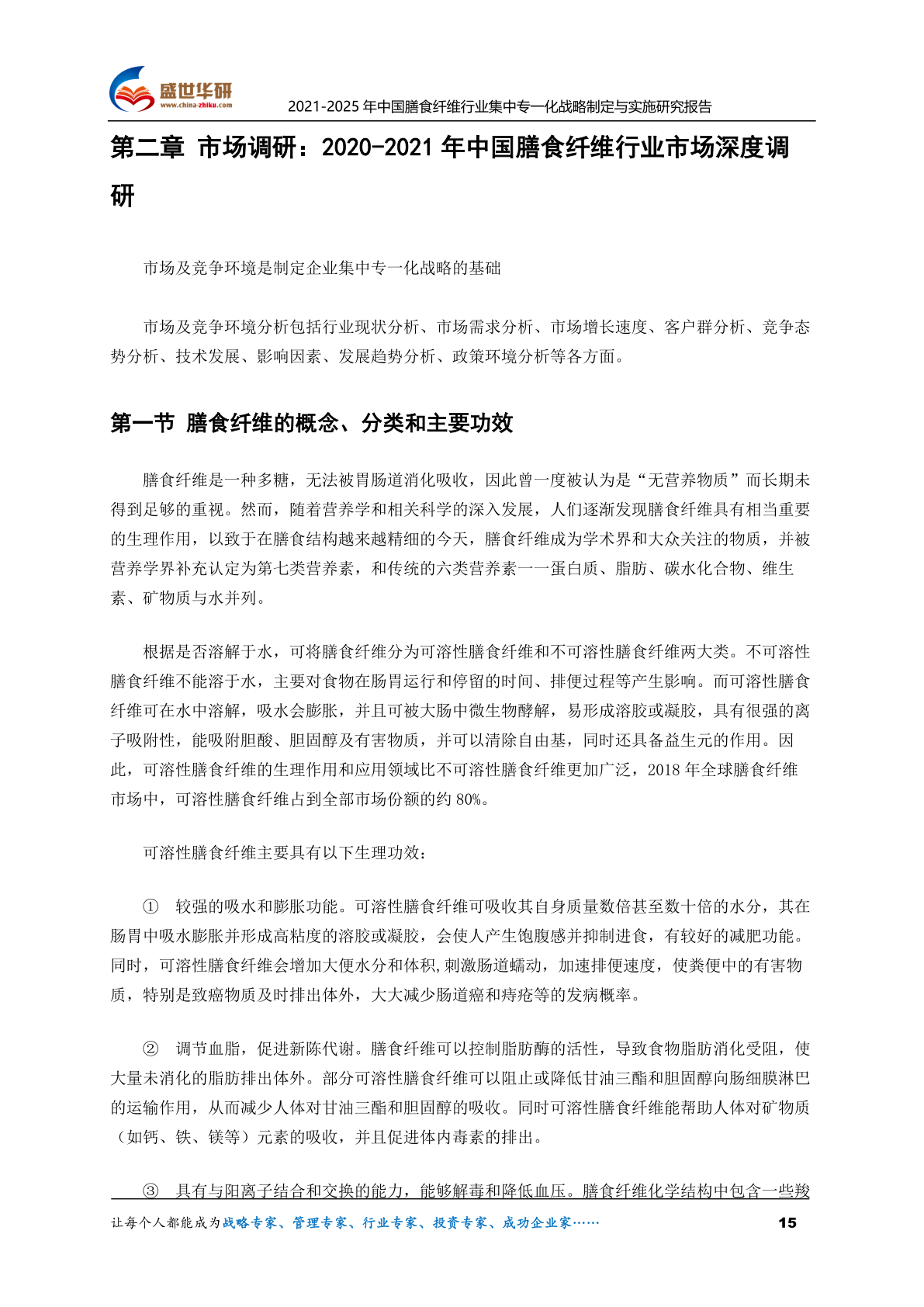 盛世华研
www.china-zhiku.com
2021-2025 年中国膳食纤维行业集中专一化战略制定与实施研究报告

第二章 市场调研：2020-2021 年中国膳食纤维行业市场深度调研

市场及竞争环境是制定企业集中专一化战略的基础

市场及竞争环境分析包括行业现状分析、市场需求分析、市场增长速度、客户群分析、竞争态势分析、技术发展、影响因素、发展趋势分析、政策环境分析等各方面。

第一节 膳食纤维的概念、分类和主要功效

膳食纤维是一种多糖，无法被胃肠道消化吸收，因此曾一度被认为是“无营养物质”而长期未得到足够的重视。然而，随着营养学和相关科学的深入发展，人们逐渐发现膳食纤维具有相当重要的生理作用，以致于在膳食结构越来越精细的今天，膳食纤维成为学术界和大众关注的物质，并被营养学界补充认定为第七类营养素，和传统的六类营养素一一蛋白质、脂肪、碳水化合物、维生素、矿物质与水并列。

根据是否溶解于水，可将膳食纤维分为可溶性膳食纤维和不可溶性膳食纤维两大类。不可溶性膳食纤维不能溶于水，主要对食物在肠胃运行和停留的时间、排便过程等产生影响。而可溶性膳食纤维可在水中溶解，吸水会膨胀，并且可被大肠中微生物酵解，易形成溶胶或凝胶，具有很强的离子吸附性，能吸附胆酸、胆固醇及有害物质，并可以清除自由基，同时还具备益生元的作用。因此，可溶性膳食纤维的生理作用和应用领域比不可溶性膳食纤维更加广泛，2018 年全球膳食纤维市场中，可溶性膳食纤维占到全部市场份额的约 80%。

可溶性膳食纤维主要具有以下生理功效：

① 较强的吸水和膨胀功能。可溶性膳食纤维可吸收其自身质量数倍甚至数十倍的水分，其在肠胃中吸水膨胀并形成高粘度的溶胶或凝胶，会使人产生饱腹感并抑制进食，有较好的减肥功能。同时，可溶性膳食纤维会增加大便水分和体积,刺激肠道蠕动，加速排便速度，使粪便中的有害物质，特别是致癌物质及时排出体外，大大减少肠道癌和痔疮等的发病概率。

② 调节血脂，促进新陈代谢。膳食纤维可以控制脂肪酶的活性，导致食物脂肪消化受阻，使大量未消化的脂肪排出体外。部分可溶性膳食纤维可以阻止或降低甘油三酯和胆固醇向肠细膜淋巴的运输作用，从而减少人体对甘油三酯和胆固醇的吸收。同时可溶性膳食纤维能帮助人体对矿物质（如钙、铁、镁等）元素的吸收，并且促进体内毒素的排出。

③ 具有与阳离子结合和交换的能力，能够解毒和降低血压。膳食纤维化学结构中包含一些羧

让每个人都能成为战略专家、管理专家、行业专家、投资专家、成功企业家……
15